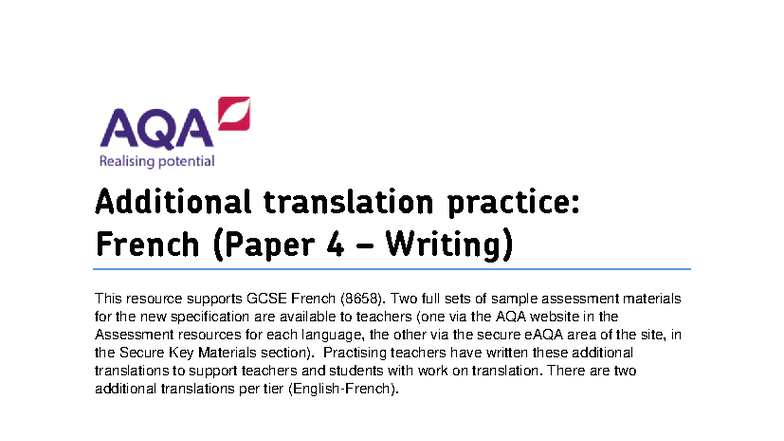 AQA
Realising potential

Additional translation practice: French (Paper 4 – Writing)

This resource supports GCSE French (8658). Two full sets of sample assessment materials for the new specification are available to teachers (one via the AQA website in the Assessment resources for each language, the other via the secure eAQA area of the site, in the Secure Key Materials section). Practising teachers have written these additional translations to support teachers and students with work on translation. There are two additional translations per tier (English-French).